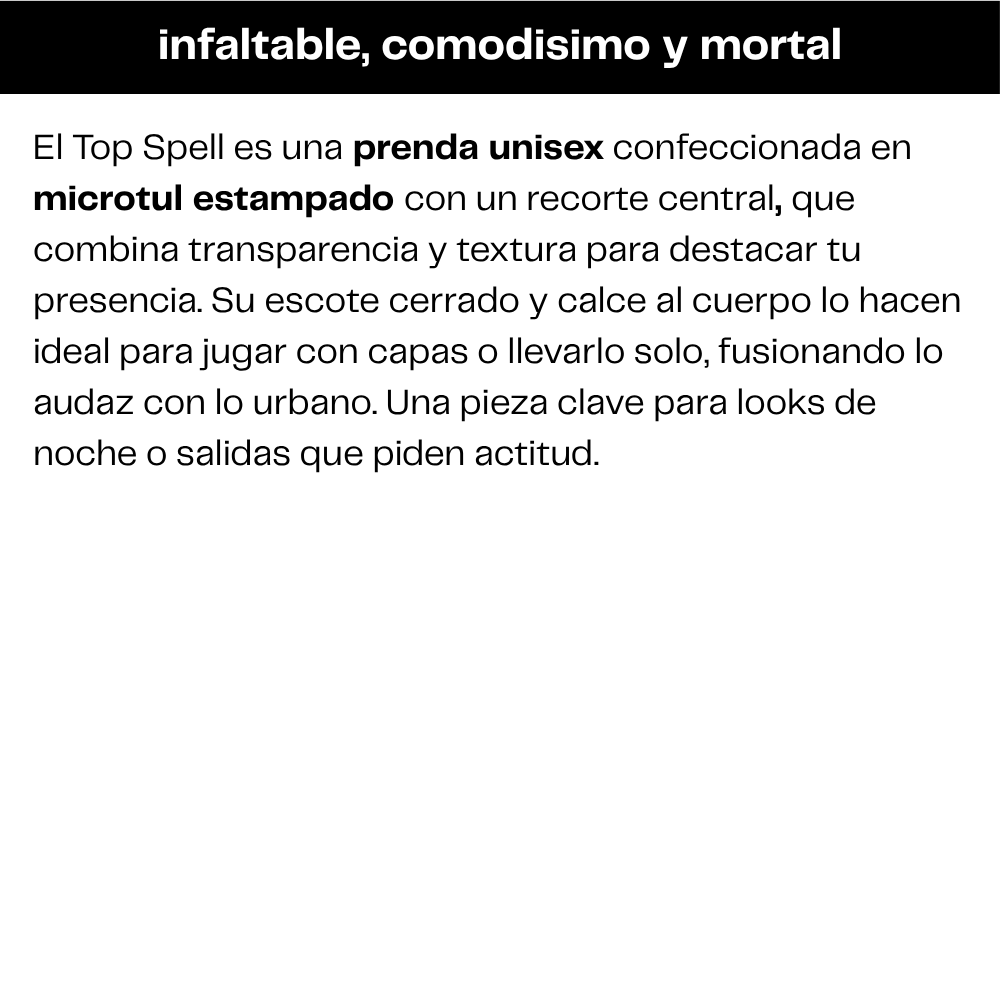 infaltable, comodisimo y mortal

El Top Spell es una prenda unisex confeccionada en microtul estampado con un recorte central, que combina transparencia y textura para destacar tu presencia. Su escote cerrado y calce al cuerpo lo hacen ideal para jugar con capas o llevarlo solo, fusionando lo audaz con lo urbano. Una pieza clave para looks de noche o salidas que piden actitud.